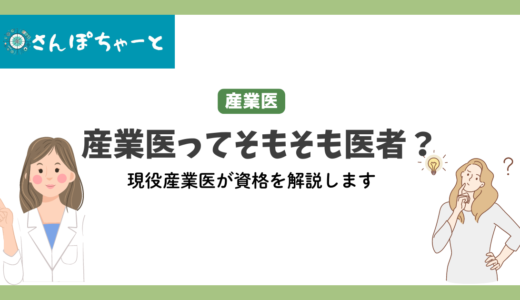 さんぽちゃーと

産業医

産業医ってそもそも医者？

現役産業医が資格を解説します

?